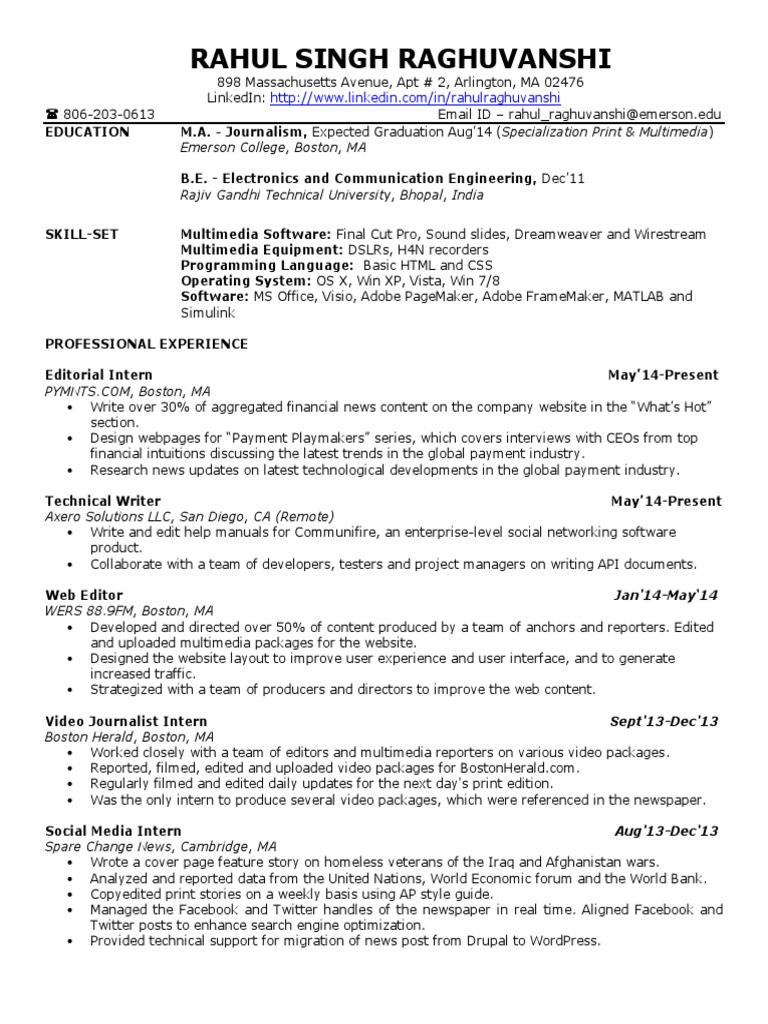 RAHUL SINGH RAGHUVANSHI

898 Massachusetts Avenue, Apt # 2, Arlington, MA 02476
LinkedIn: http://www.linkedin.com/in/rahulraghuvanshi

☎ 806-203-0613 Email ID – rahul_raghuvanshi@emerson.edu

EDUCATION

M.A. - Journalism, Expected Graduation Aug'14 (Specialization Print & Multimedia)
Emerson College, Boston, MA

B.E. - Electronics and Communication Engineering, Dec'11
Rajiv Gandhi Technical University, Bhopal, India

SKILL-SET

Multimedia Software: Final Cut Pro, Sound slides, Dreamweaver and Wirestream
Multimedia Equipment: DSLRs, H4N recorders
Programming Language: Basic HTML and CSS
Operating System: OS X, Win XP, Vista, Win 7/8
Software: MS Office, Visio, Adobe PageMaker, Adobe FrameMaker, MATLAB and Simulink

PROFESSIONAL EXPERIENCE

Editorial Intern May'14-Present
PYMNTS.COM, Boston, MA
• Write over 30% of aggregated financial news content on the company website in the "What's Hot" section.
• Design webpages for "Payment Playmakers" series, which covers interviews with CEOs from top financial intuitions discussing the latest trends in the global payment industry.
• Research news updates on latest technological developments in the global payment industry.

Technical Writer May'14-Present
Axero Solutions LLC, San Diego, CA (Remote)
• Write and edit help manuals for Communifire, an enterprise-level social networking software product.
• Collaborate with a team of developers, testers and project managers on writing API documents.

Web Editor Jan'14-May'14
WERS 88.9FM, Boston, MA
• Developed and directed over 50% of content produced by a team of anchors and reporters. Edited and uploaded multimedia packages for the website.
• Designed the website layout to improve user experience and user interface, and to generate increased traffic.
• Strategized with a team of producers and directors to improve the web content.

Video Journalist Intern Sept'13-Dec'13
Boston Herald, Boston, MA
• Worked closely with a team of editors and multimedia reporters on various video packages.
• Reported, filmed, edited and uploaded video packages for BostonHerald.com.
• Regularly filmed and edited daily updates for the next day's print edition.
• Was the only intern to produce several video packages, which were referenced in the newspaper.

Social Media Intern Aug'13-Dec'13
Spare Change News, Cambridge, MA
• Wrote a cover page feature story on homeless veterans of the Iraq and Afghanistan wars.
• Analyzed and reported data from the United Nations, World Economic forum and the World Bank.
• Copyedited print stories on a weekly basis using AP style guide.
• Managed the Facebook and Twitter handles of the newspaper in real time. Aligned Facebook and Twitter posts to enhance search engine optimization.
• Provided technical support for migration of news post from Drupal to WordPress.